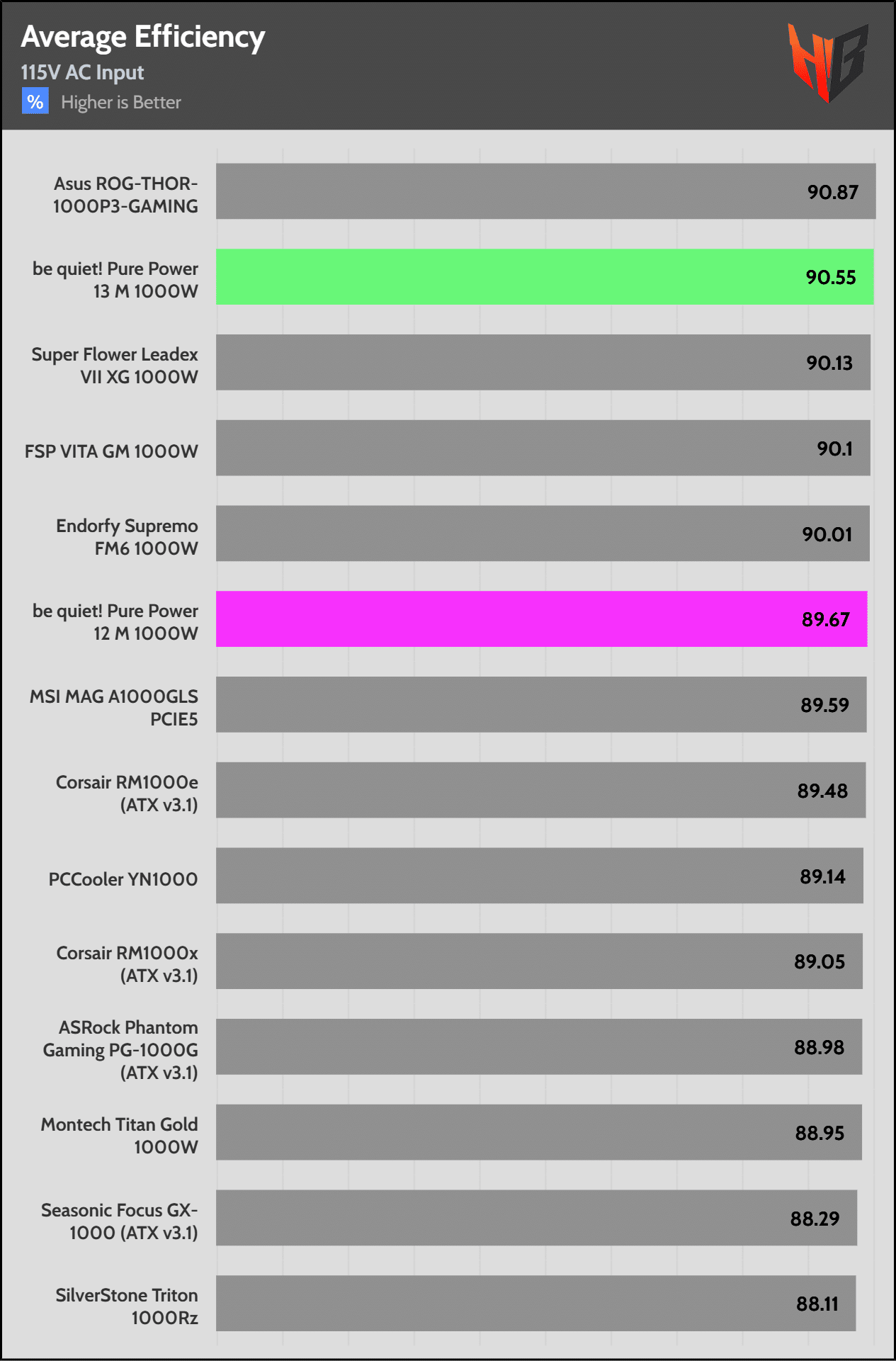 Average Efficiency
115V AC Input
% Higher is Better

HB

| | |
|---|---|
| Asus ROG-THOR-1000P3-GAMING | 90.87 |
| be quiet! Pure Power 13 M 1000W | 90.55 |
| Super Flower Leadex VII XG 1000W | 90.13 |
| FSP VITA GM 1000W | 90.1 |
| Endorfy Supremo FM6 1000W | 90.01 |
| be quiet! Pure Power 12 M 1000W | 89.67 |
| MSI MAG A1000GLS PCIE5 | 89.59 |
| Corsair RM1000e (ATX v3.1) | 89.48 |
| PCCooler YN1000 | 89.14 |
| Corsair RM1000x (ATX v3.1) | 89.05 |
| ASRock Phantom Gaming PG-1000G (ATX v3.1) | 88.98 |
| Montech Titan Gold 1000W | 88.95 |
| Seasonic Focus GX-1000 (ATX v3.1) | 88.29 |
| SilverStone Triton 1000Rz | 88.11 |